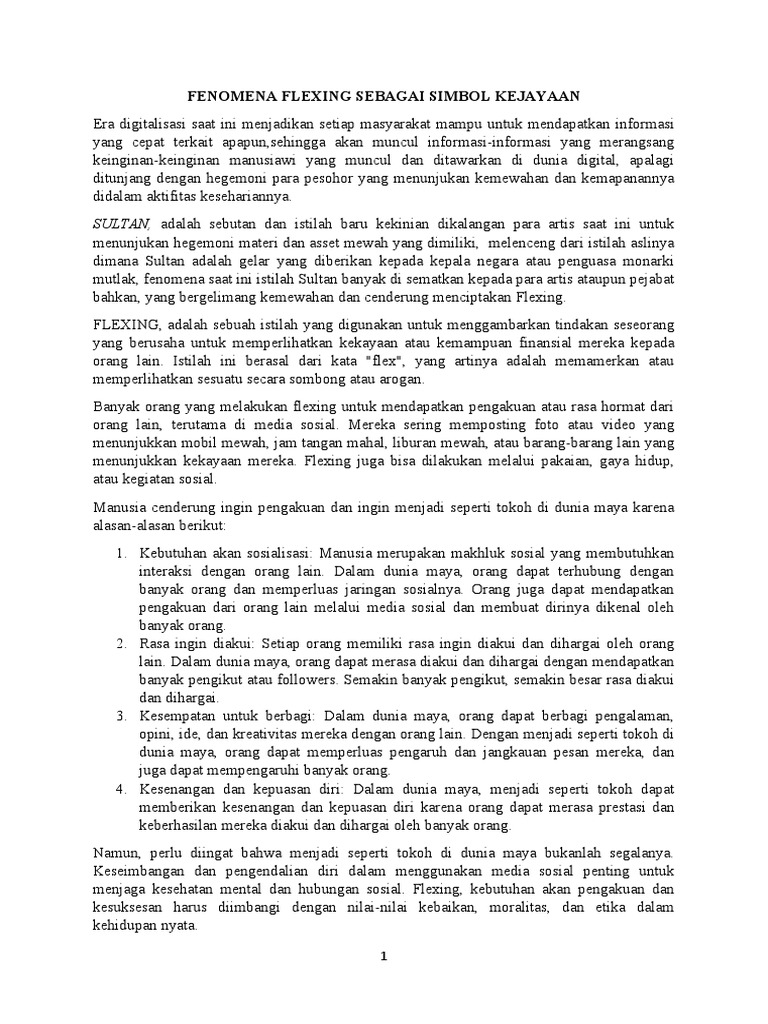 FENOMENA FLEXING SEBAGAI SIMBOL KEJAYAAN

Era digitalisasi saat ini menjadikan setiap masyarakat mampu untuk mendapatkan informasi yang cepat terkait apapun,sehingga akan muncul informasi-informasi yang merangsang keinginan-keinginan manusiawi yang muncul dan ditawarkan di dunia digital, apalagi ditunjang dengan hegemoni para pesohor yang menunjukan kemewahan dan kemapanannya didalam aktifitas kesehariannya.

SULTAN, adalah sebutan dan istilah baru kekinian dikalangan para artis saat ini untuk menunjukan hegemoni materi dan asset mewah yang dimiliki, melenceng dari istilah aslinya dimana Sultan adalah gelar yang diberikan kepada kepala negara atau penguasa monarki mutlak, fenomena saat ini istilah Sultan banyak di sematkan kepada para artis ataupun pejabat bahkan, yang bergelimang kemewahan dan cenderung menciptakan Flexing.

FLEXING, adalah sebuah istilah yang digunakan untuk menggambarkan tindakan seseorang yang berusaha untuk memperlihatkan kekayaan atau kemampuan finansial mereka kepada orang lain. Istilah ini berasal dari kata "flex", yang artinya adalah memamerkan atau memperlihatkan sesuatu secara sombong atau arogan.

Banyak orang yang melakukan flexing untuk mendapatkan pengakuan atau rasa hormat dari orang lain, terutama di media sosial. Mereka sering memposting foto atau video yang menunjukkan mobil mewah, jam tangan mahal, liburan mewah, atau barang-barang lain yang menunjukkan kekayaan mereka. Flexing juga bisa dilakukan melalui pakaian, gaya hidup, atau kegiatan sosial.

Manusia cenderung ingin pengakuan dan ingin menjadi seperti tokoh di dunia maya karena alasan-alasan berikut:

1. Kebutuhan akan sosialisasi: Manusia merupakan makhluk sosial yang membutuhkan interaksi dengan orang lain. Dalam dunia maya, orang dapat terhubung dengan banyak orang dan memperluas jaringan sosialnya. Orang juga dapat mendapatkan pengakuan dari orang lain melalui media sosial dan membuat dirinya dikenal oleh banyak orang.
2. Rasa ingin diakui: Setiap orang memiliki rasa ingin diakui dan dihargai oleh orang lain. Dalam dunia maya, orang dapat merasa diakui dan dihargai dengan mendapatkan banyak pengikut atau followers. Semakin banyak pengikut, semakin besar rasa diakui dan dihargai.
3. Kesempatan untuk berbagi: Dalam dunia maya, orang dapat berbagi pengalaman, opini, ide, dan kreativitas mereka dengan orang lain. Dengan menjadi seperti tokoh di dunia maya, orang dapat memperluas pengaruh dan jangkauan pesan mereka, dan juga dapat mempengaruhi banyak orang.
4. Kesenangan dan kepuasan diri: Dalam dunia maya, menjadi seperti tokoh dapat memberikan kesenangan dan kepuasan diri karena orang dapat merasa prestasi dan keberhasilan mereka diakui dan dihargai oleh banyak orang.

Namun, perlu diingat bahwa menjadi seperti tokoh di dunia maya bukanlah segalanya. Keseimbangan dan pengendalian diri dalam menggunakan media sosial penting untuk menjaga kesehatan mental dan hubungan sosial. Flexing, kebutuhan akan pengakuan dan kesuksesan harus diimbangi dengan nilai-nilai kebaikan, moralitas, dan etika dalam kehidupan nyata.

1